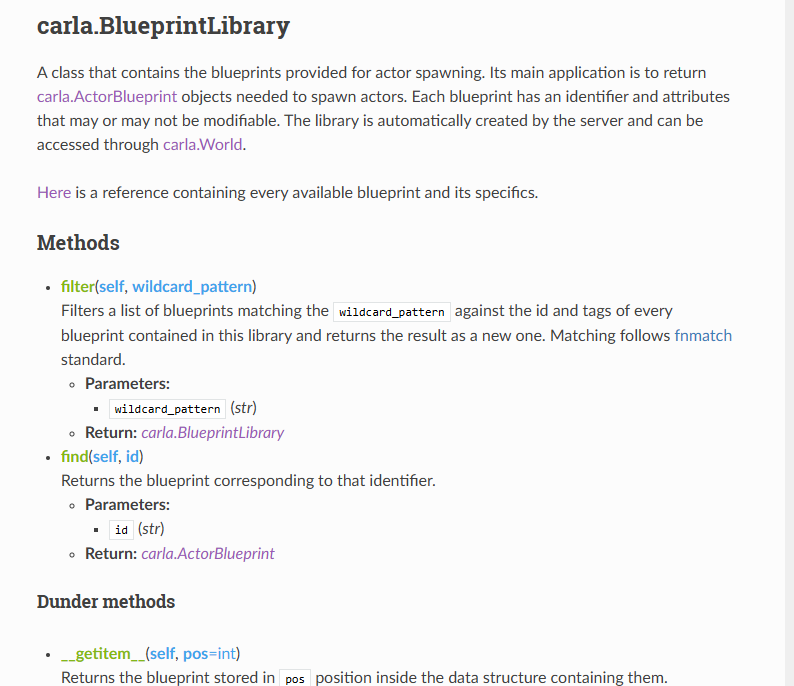 carla.BlueprintLibrary

A class that contains the blueprints provided for actor spawning. Its main application is to return carla.ActorBlueprint objects needed to spawn actors. Each blueprint has an identifier and attributes that may or may not be modifiable. The library is automatically created by the server and can be accessed through carla.World.

Here is a reference containing every available blueprint and its specifics.

Methods

- filter(self, wildcard_pattern)
Filters a list of blueprints matching the wildcard_pattern against the id and tags of every blueprint contained in this library and returns the result as a new one. Matching follows fnmatch standard.
  - Parameters:
    - wildcard_pattern (str)
  - Return: carla.BlueprintLibrary
- find(self, id)
Returns the blueprint corresponding to that identifier.
  - Parameters:
    - id (str)
  - Return: carla.ActorBlueprint

Dunder methods

- __getitem__(self, pos=int)
Returns the blueprint stored in pos position inside the data structure containing them.